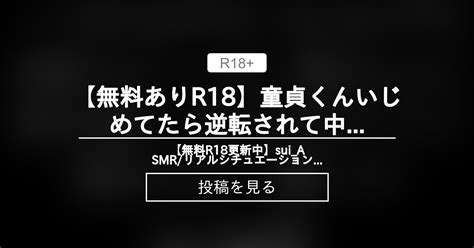 R18+

【無料ありR18】童貞くんいじめてたら逆転されて中...

【無料R18更新中】sui_ASMR/リアルシチュエーション...

投稿を見る